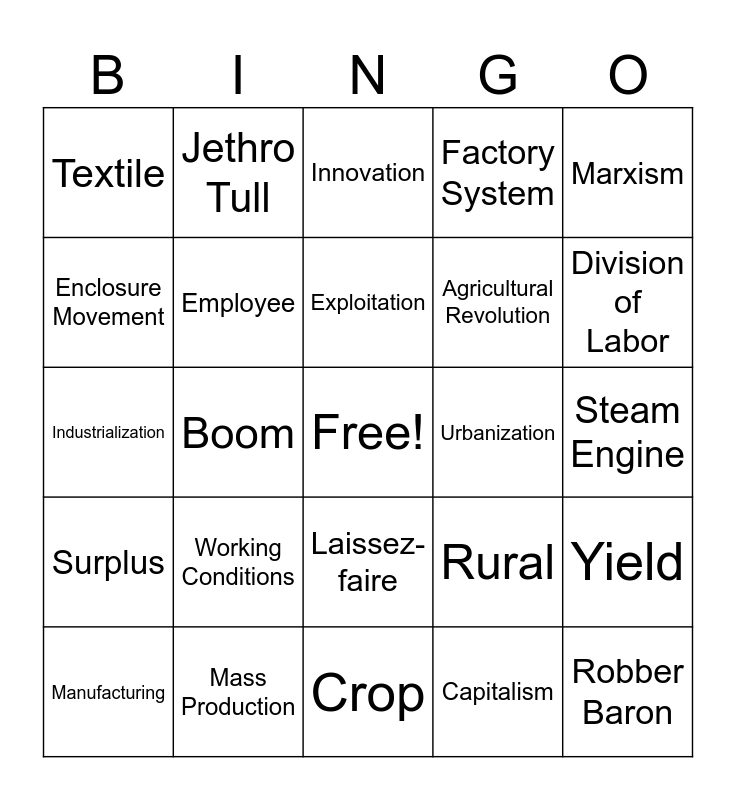 | B | I | N | G | O |
|---|---|---|---|---|
| Textile | Jethro Tull | Innovation | Factory System | Marxism |
| Enclosure Movement | Employee | Exploitation | Agricultural Revolution | Division of Labor |
| Industrialization | Boom | Free! | Urbanization | Steam Engine |
| Surplus | Working Conditions | Laissez-faire | Rural | Yield |
| Manufacturing | Mass Production | Crop | Capitalism | Robber Baron |